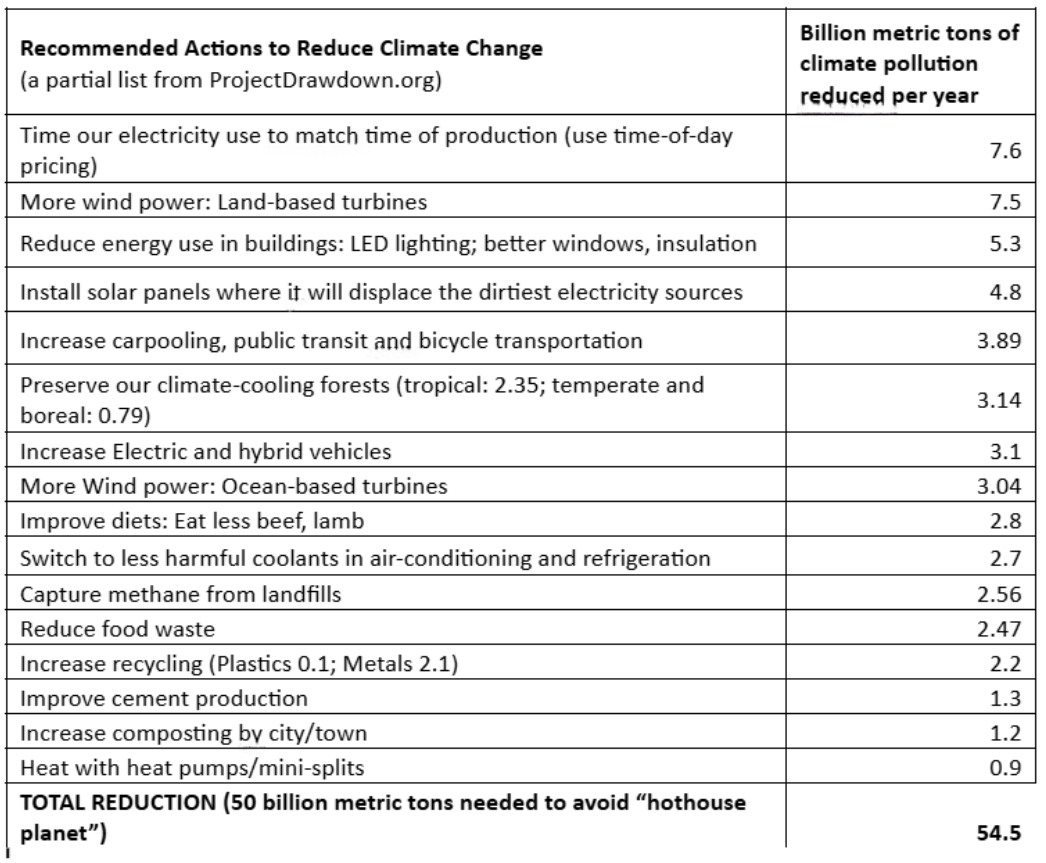 | **Recommended Actions to Reduce Climate Change** (a partial list from ProjectDrawdown.org) | **Billion metric tons of climate pollution reduced per year** |
|---|---|
| Time our electricity use to match time of production (use time-of-day pricing) | 7.6 |
| More wind power: Land-based turbines | 7.5 |
| Reduce energy use in buildings: LED lighting; better windows, insulation | 5.3 |
| Install solar panels where it will displace the dirtiest electricity sources | 4.8 |
| Increase carpooling, public transit and bicycle transportation | 3.89 |
| Preserve our climate-cooling forests (tropical: 2.35; temperate and boreal: 0.79) | 3.14 |
| Increase Electric and hybrid vehicles | 3.1 |
| More Wind power: Ocean-based turbines | 3.04 |
| Improve diets: Eat less beef, lamb | 2.8 |
| Switch to less harmful coolants in air-conditioning and refrigeration | 2.7 |
| Capture methane from landfills | 2.56 |
| Reduce food waste | 2.47 |
| Increase recycling (Plastics 0.1; Metals 2.1) | 2.2 |
| Improve cement production | 1.3 |
| Increase composting by city/town | 1.2 |
| Heat with heat pumps/mini-splits | 0.9 |
| **TOTAL REDUCTION (50 billion metric tons needed to avoid "hothouse planet")** | **54.5** |